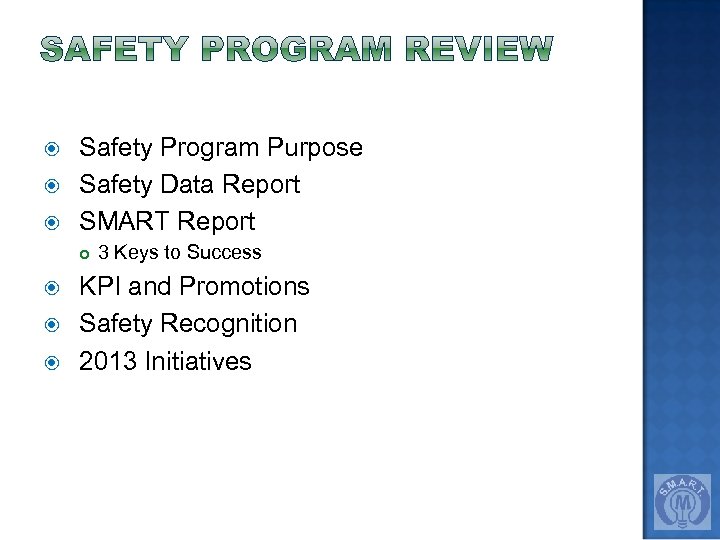 SAFETY PROGRAM REVIEW

Safety Program Purpose
Safety Data Report
SMART Report
3 Keys to Success
KPI and Promotions
Safety Recognition
2013 Initiatives

S.M.A.R.T.
M